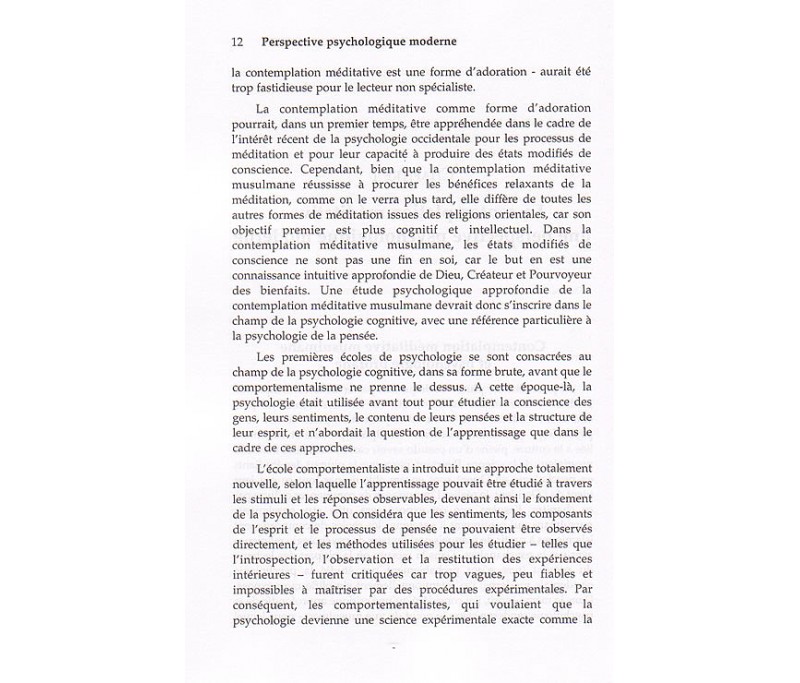 12 Perspective psychologique moderne

la contemplation méditative est une forme d'adoration - aurait été trop fastidieuse pour le lecteur non spécialiste.

La contemplation méditative comme forme d'adoration pourrait, dans un premier temps, être appréhendée dans le cadre de l'intérêt récent de la psychologie occidentale pour les processus de méditation et pour leur capacité à produire des états modifiés de conscience. Cependant, bien que la contemplation méditative musulmane réussisse à procurer les bénéfices relaxants de la méditation, comme on le verra plus tard, elle diffère de toutes les autres formes de méditation issues des religions orientales, car son objectif premier est plus cognitif et intellectuel. Dans la contemplation méditative musulmane, les états modifiés de conscience ne sont pas une fin en soi, car le but en est une connaissance intuitive approfondie de Dieu, Créateur et Pourvoyeur des bienfaits. Une étude psychologique approfondie de la contemplation méditative musulmane devrait donc s'inscrire dans le champ de la psychologie cognitive, avec une référence particulière à la psychologie de la pensée.

Les premières écoles de psychologie se sont consacrées au champ de la psychologie cognitive, dans sa forme brute, avant que le comportementalisme ne prenne le dessus. A cette époque-là, la psychologie était utilisée avant tout pour étudier la conscience des gens, leurs sentiments, le contenu de leurs pensées et la structure de leur esprit, et n'abordait la question de l'apprentissage que dans le cadre de ces approches.

L'école comportementaliste a introduit une approche totalement nouvelle, selon laquelle l'apprentissage pouvait être étudié à travers les stimuli et les réponses observables, devenant ainsi le fondement de la psychologie. On considéra que les sentiments, les composants de l'esprit et le processus de pensée ne pouvaient être observés directement, et les méthodes utilisées pour les étudier – telles que l'introspection, l'observation et la restitution des expériences intérieures – furent critiquées car trop vagues, peu fiables et impossibles à maîtriser par des procédures expérimentales. Par conséquent, les comportementalistes, qui voulaient que la psychologie devienne une science expérimentale exacte comme la